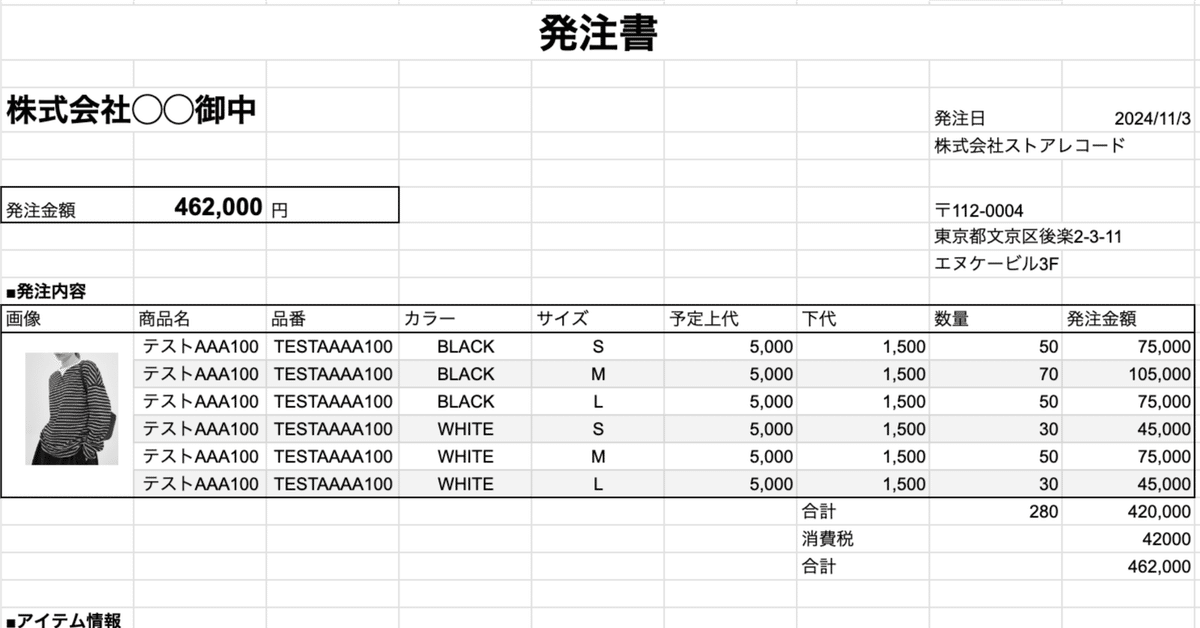 発注書

株式会社◯◯御中

発注日 2024/11/3
株式会社ストアレコード

発注金額 462,000 円

〒112-0004
東京都文京区後楽2-3-11
エヌケービル3F

■発注内容

| 画像 | 商品名 | 品番 | カラー | サイズ | 予定上代 | 下代 | 数量 | 発注金額 |
|---|---|---|---|---|---|---|---|---|
| | テストAAA100 | TESTAAAA100 | BLACK | S | 5,000 | 1,500 | 50 | 75,000 |
| | テストAAA100 | TESTAAAA100 | BLACK | M | 5,000 | 1,500 | 70 | 105,000 |
| | テストAAA100 | TESTAAAA100 | BLACK | L | 5,000 | 1,500 | 50 | 75,000 |
| | テストAAA100 | TESTAAAA100 | WHITE | S | 5,000 | 1,500 | 30 | 45,000 |
| | テストAAA100 | TESTAAAA100 | WHITE | M | 5,000 | 1,500 | 50 | 75,000 |
| | テストAAA100 | TESTAAAA100 | WHITE | L | 5,000 | 1,500 | 30 | 45,000 |
| | | | | | | 合計 | 280 | 420,000 |
| | | | | | | 消費税 | | 42000 |
| | | | | | | 合計 | | 462,000 |

■アイテム情報